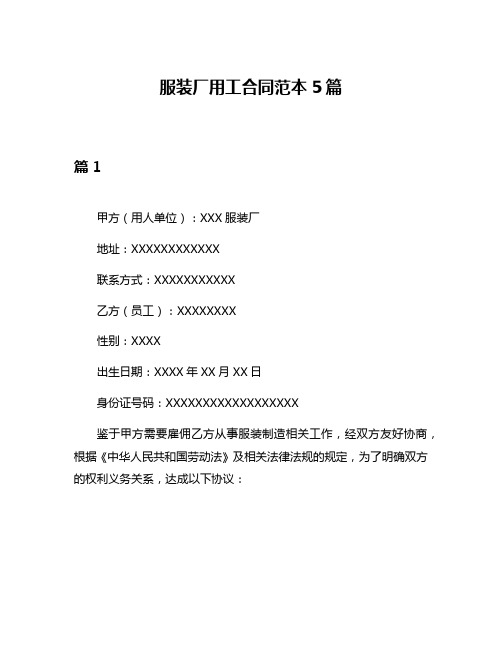 服装厂用工合同范本 5 篇

篇 1

甲方（用人单位）：XXX 服装厂

地址：XXXXXXXXXXXX

联系方式：XXXXXXXXXXX

乙方（员工）：XXXXXXXX

性别：XXXX

出生日期：XXXX 年 XX 月 XX 日

身份证号码：XXXXXXXXXXXXXXXXXX

鉴于甲方需要雇佣乙方从事服装制造相关工作，经双方友好协商，根据《中华人民共和国劳动法》及相关法律法规的规定，为了明确双方的权利义务关系，达成以下协议：